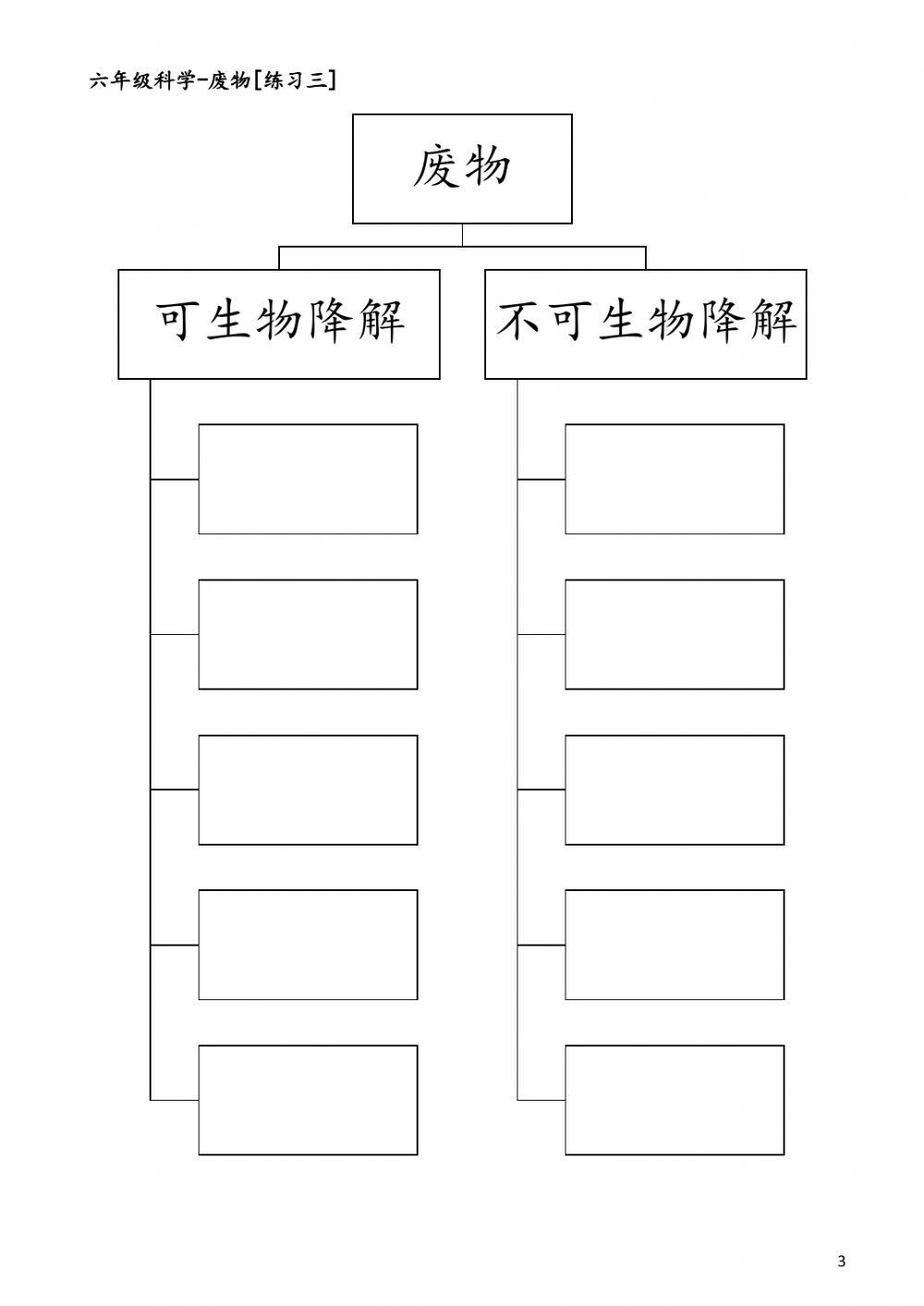 六年级科学-废物[练习三]

废物

可生物降解

不可生物降解

3